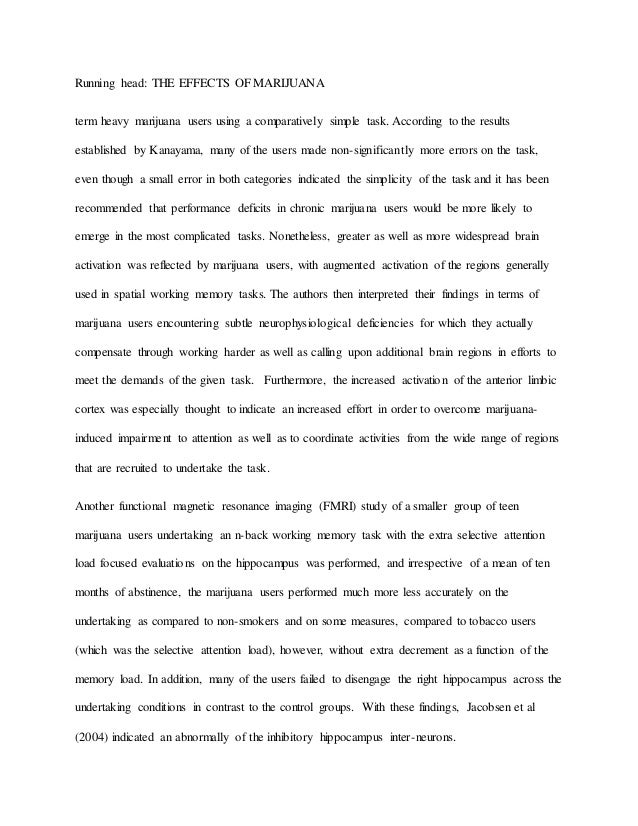 Running head: THE EFFECTS OF MARIJUANA

term heavy marijuana users using a comparatively simple task. According to the results established by Kanayama, many of the users made non-significantly more errors on the task, even though a small error in both categories indicated the simplicity of the task and it has been recommended that performance deficits in chronic marijuana users would be more likely to emerge in the most complicated tasks. Nonetheless, greater as well as more widespread brain activation was reflected by marijuana users, with augmented activation of the regions generally used in spatial working memory tasks. The authors then interpreted their findings in terms of marijuana users encountering subtle neurophysiological deficiencies for which they actually compensate through working harder as well as calling upon additional brain regions in efforts to meet the demands of the given task. Furthermore, the increased activation of the anterior limbic cortex was especially thought to indicate an increased effort in order to overcome marijuana-induced impairment to attention as well as to coordinate activities from the wide range of regions that are recruited to undertake the task.

Another functional magnetic resonance imaging (FMRI) study of a smaller group of teen marijuana users undertaking an n-back working memory task with the extra selective attention load focused evaluations on the hippocampus was performed, and irrespective of a mean of ten months of abstinence, the marijuana users performed much more less accurately on the undertaking as compared to non-smokers and on some measures, compared to tobacco users (which was the selective attention load), however, without extra decrement as a function of the memory load. In addition, many of the users failed to disengage the right hippocampus across the undertaking conditions in contrast to the control groups. With these findings, Jacobsen et al (2004) indicated an abnormally of the inhibitory hippocampus inter-neurons.